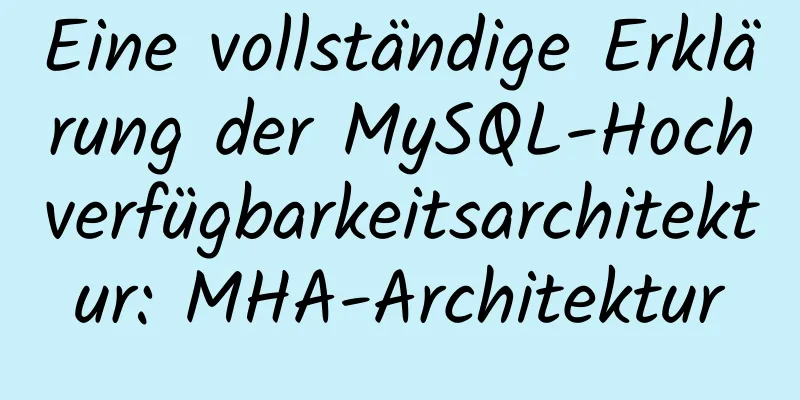 Eine vollständige Erklärung der MySQL-Hochverfügbarkeitsarchitektur: MHA-Architektur